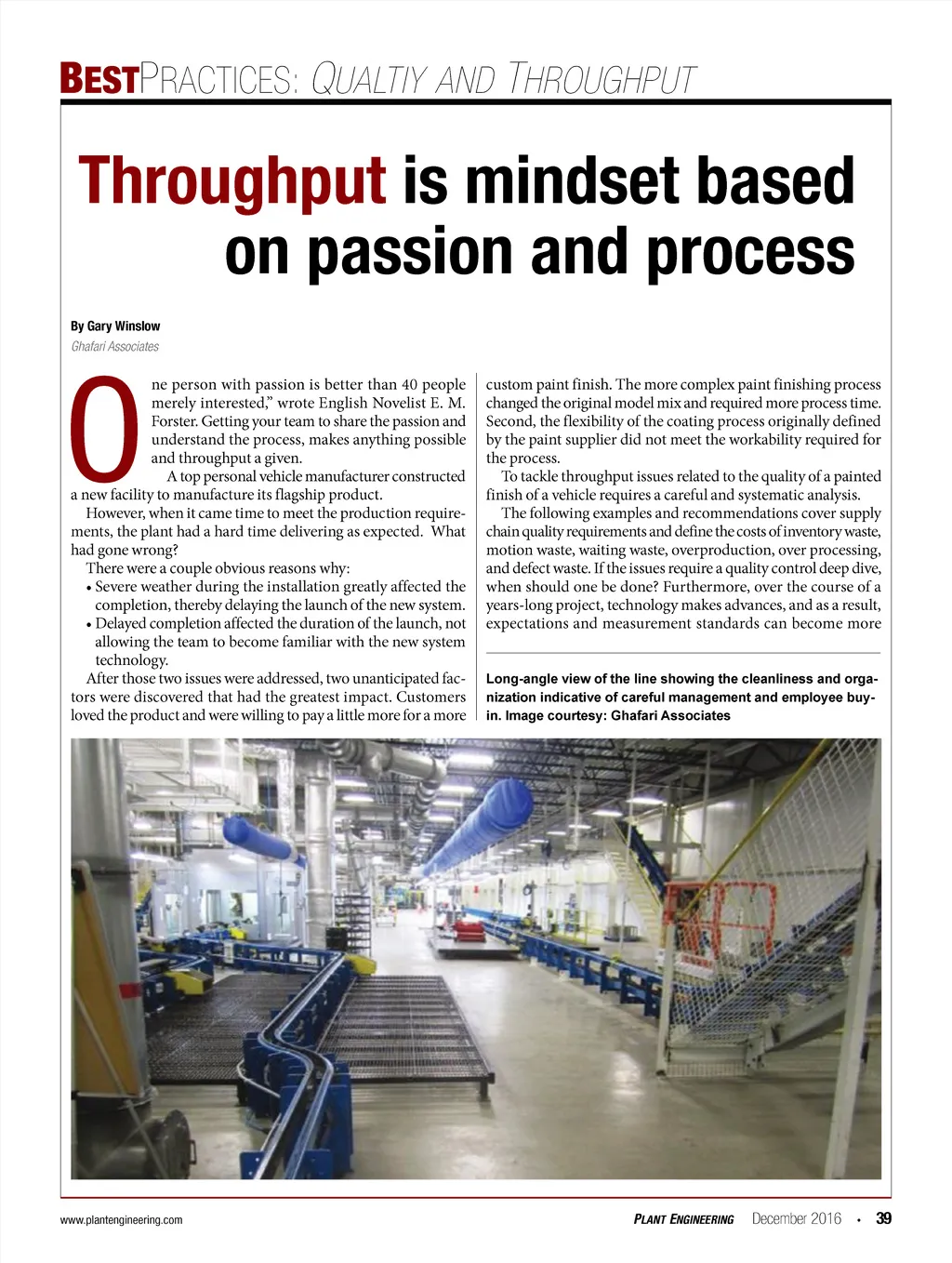 BESTPRACTICES: QUALTIY AND THROUGHPUT

Throughput is mindset based on passion and process

By Gary Winslow
Ghafari Associates

One person with passion is better than 40 people merely interested," wrote English Novelist E. M. Forster. Getting your team to share the passion and understand the process, makes anything possible and throughput a given.

A top personal vehicle manufacturer constructed a new facility to manufacture its flagship product.

However, when it came time to meet the production requirements, the plant had a hard time delivering as expected. What had gone wrong?

There were a couple obvious reasons why:

• Severe weather during the installation greatly affected the completion, thereby delaying the launch of the new system.
• Delayed completion affected the duration of the launch, not allowing the team to become familiar with the new system technology.

After those two issues were addressed, two unanticipated factors were discovered that had the greatest impact. Customers loved the product and were willing to pay a little more for a more custom paint finish. The more complex paint finishing process changed the original model mix and required more process time. Second, the flexibility of the coating process originally defined by the paint supplier did not meet the workability required for the process.

To tackle throughput issues related to the quality of a painted finish of a vehicle requires a careful and systematic analysis.

The following examples and recommendations cover supply chain quality requirements and define the costs of inventory waste, motion waste, waiting waste, overproduction, over processing, and defect waste. If the issues require a quality control deep dive, when should one be done? Furthermore, over the course of a years-long project, technology makes advances, and as a result, expectations and measurement standards can become more

Long-angle view of the line showing the cleanliness and organization indicative of careful management and employee buy-in. Image courtesy: Ghafari Associates

www.plantengineering.com

PLANT ENGINEERING December 2016 • 39